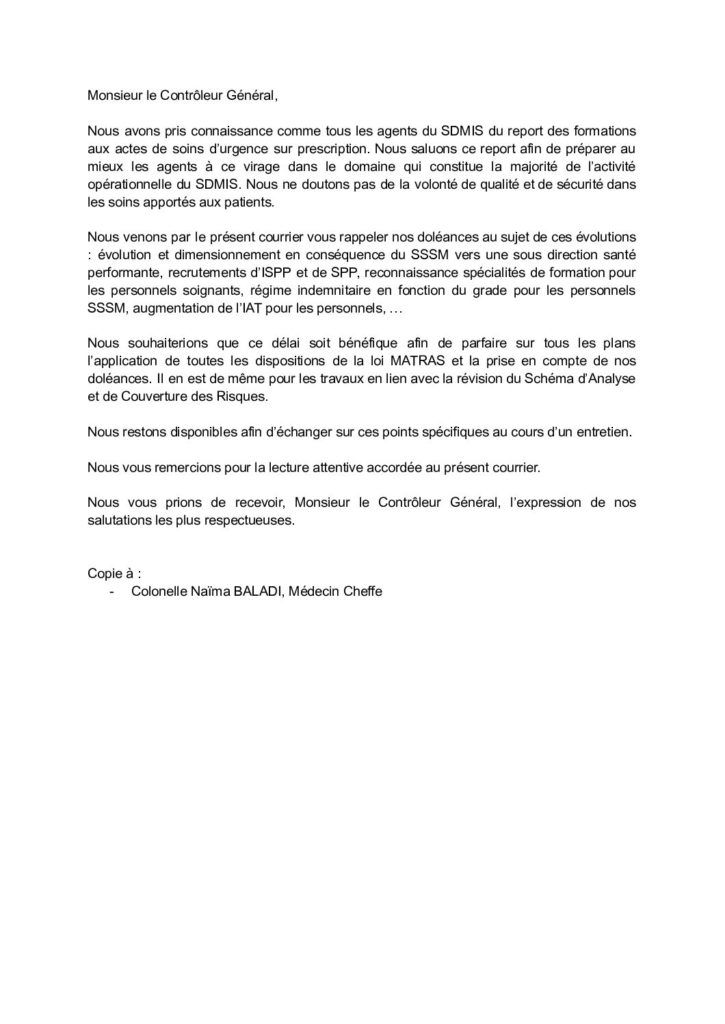 Monsieur le Contrôleur Général,

Nous avons pris connaissance comme tous les agents du SDMIS du report des formations aux actes de soins d'urgence sur prescription. Nous saluons ce report afin de préparer au mieux les agents à ce virage dans le domaine qui constitue la majorité de l'activité opérationnelle du SDMIS. Nous ne doutons pas de la volonté de qualité et de sécurité dans les soins apportés aux patients.

Nous venons par le présent courrier vous rappeler nos doléances au sujet de ces évolutions : évolution et dimensionnement en conséquence du SSSM vers une sous direction santé performante, recrutements d'ISPP et de SPP, reconnaissance spécialités de formation pour les personnels soignants, régime indemnitaire en fonction du grade pour les personnels SSSM, augmentation de l'IAT pour les personnels, …

Nous souhaiterions que ce délai soit bénéfique afin de parfaire sur tous les plans l'application de toutes les dispositions de la loi MATRAS et la prise en compte de nos doléances. Il en est de même pour les travaux en lien avec la révision du Schéma d'Analyse et de Couverture des Risques.

Nous restons disponibles afin d'échanger sur ces points spécifiques au cours d'un entretien.

Nous vous remercions pour la lecture attentive accordée au présent courrier.

Nous vous prions de recevoir, Monsieur le Contrôleur Général, l'expression de nos salutations les plus respectueuses.

Copie à :
- Colonelle Naïma BALADI, Médecin Cheffe